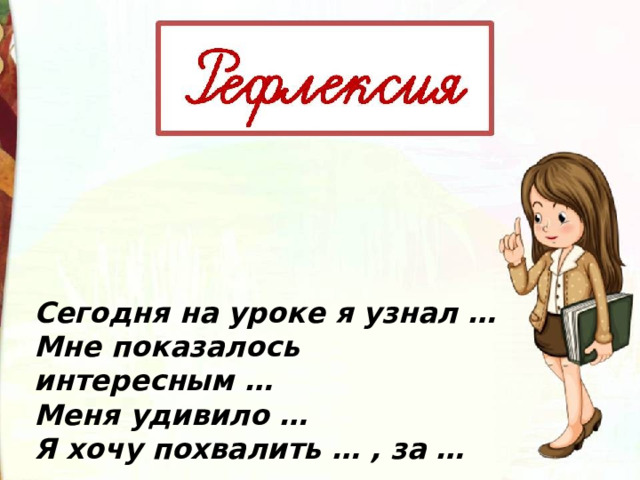 Рефлексия

Сегодня на уроке я узнал …
Мне показалось интересным …
Меня удивило …
Я хочу похвалить … , за …